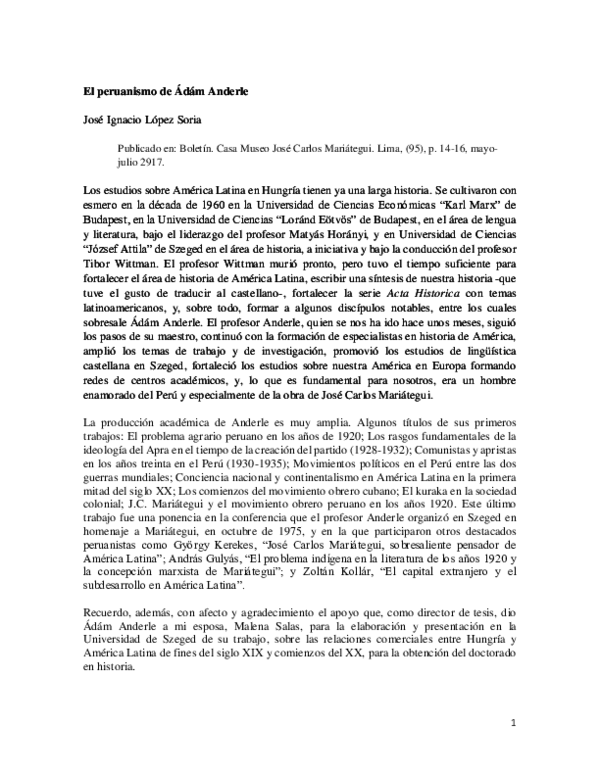 El peruanismo de Ádám Anderle

José Ignacio López Soria

Publicado en: Boletín. Casa Museo José Carlos Mariátegui. Lima, (95), p. 14-16, mayo-julio 2917.

Los estudios sobre América Latina en Hungría tienen ya una larga historia. Se cultivaron con esmero en la década de 1960 en la Universidad de Ciencias Económicas "Karl Marx" de Budapest, en la Universidad de Ciencias "Loránd Eötvös" de Budapest, en el área de lengua y literatura, bajo el liderazgo del profesor Matyás Horányi, y en Universidad de Ciencias "József Attila" de Szeged en el área de historia, a iniciativa y bajo la conducción del profesor Tibor Wittman. El profesor Wittman murió pronto, pero tuvo el tiempo suficiente para fortalecer el área de historia de América Latina, escribir una síntesis de nuestra historia -que tuve el gusto de traducir al castellano-, fortalecer la serie Acta Historica con temas latinoamericanos, y, sobre todo, formar a algunos discípulos notables, entre los cuales sobresale Ádám Anderle. El profesor Anderle, quien se nos ha ido hace unos meses, siguió los pasos de su maestro, continuó con la formación de especialistas en historia de América, amplió los temas de trabajo y de investigación, promovió los estudios de lingüística castellana en Szeged, fortaleció los estudios sobre nuestra América en Europa formando redes de centros académicos, y, lo que es fundamental para nosotros, era un hombre enamorado del Perú y especialmente de la obra de José Carlos Mariátegui.

La producción académica de Anderle es muy amplia. Algunos títulos de sus primeros trabajos: El problema agrario peruano en los años de 1920; Los rasgos fundamentales de la ideología del Apra en el tiempo de la creación del partido (1928-1932); Comunistas y apristas en los años treinta en el Perú (1930-1935); Movimientos políticos en el Perú entre las dos guerras mundiales; Conciencia nacional y continentalismo en América Latina en la primera mitad del siglo XX; Los comienzos del movimiento obrero cubano; El kuraka en la sociedad colonial; J.C. Mariátegui y el movimiento obrero peruano en los años 1920. Este último trabajo fue una ponencia en la conferencia que el profesor Anderle organizó en Szeged en homenaje a Mariátegui, en octubre de 1975, y en la que participaron otros destacados peruanistas como György Kerekes, "José Carlos Mariátegui, sobresaliente pensador de América Latina"; András Gulyás, "El problema indígena en la literatura de los años 1920 y la concepción marxista de Mariátegui"; y Zoltán Kollár, "El capital extranjero y el subdesarrollo en América Latina".

Recuerdo, además, con afecto y agradecimiento el apoyo que, como director de tesis, dio Ádám Anderle a mi esposa, Malena Salas, para la elaboración y presentación en la Universidad de Szeged de su trabajo, sobre las relaciones comerciales entre Hungría y América Latina de fines del siglo XIX y comienzos del XX, para la obtención del doctorado en historia.

1